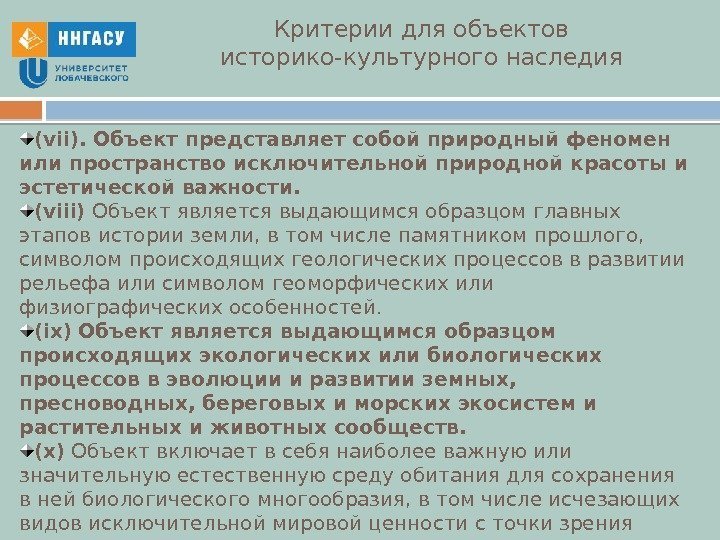 ННГАСУ

УНИВЕРСИТЕТ ЛОБАЧЕВСКОГО

Критерии для объектов историко-культурного наследия

(vii). Объект представляет собой природный феномен или пространство исключительной природной красоты и эстетической важности.

(viii) Объект является выдающимся образцом главных этапов истории земли, в том числе памятником прошлого, символом происходящих геологических процессов в развитии рельефа или символом геоморфических или физиографических особенностей.

(ix) Объект является выдающимся образцом происходящих экологических или биологических процессов в эволюции и развитии земных, пресноводных, береговых и морских экосистем и растительных и животных сообществ.

(x) Объект включает в себя наиболее важную или значительную естественную среду обитания для сохранения в ней биологического многообразия, в том числе исчезающих видов исключительной мировой ценности с точки зрения